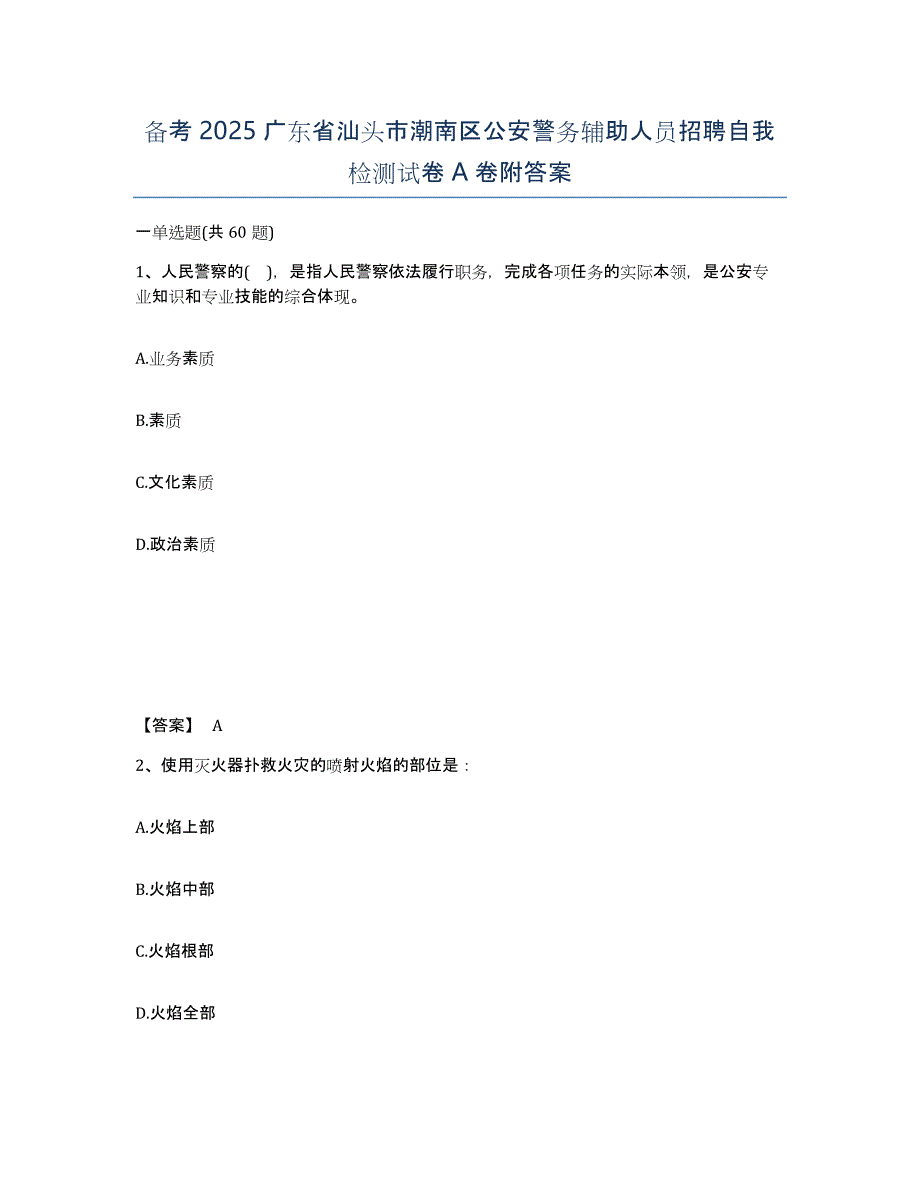 备考 2025 广东省汕头市潮南区公安警务辅助人员招聘自我检测试卷 A 卷附答案

一单选题(共 60 题)

1、人民警察的( )，是指人民警察依法履行职务，完成各项任务的实际本领，是公安专业知识和专业技能的综合体现。

A.业务素质

B.素质

C.文化素质

D.政治素质

【答案】 A

2、使用灭火器扑救火灾的喷射火焰的部位是：

A.火焰上部

B.火焰中部

C.火焰根部

D.火焰全部